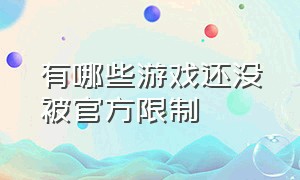 有哪些游戏还没被官方限制